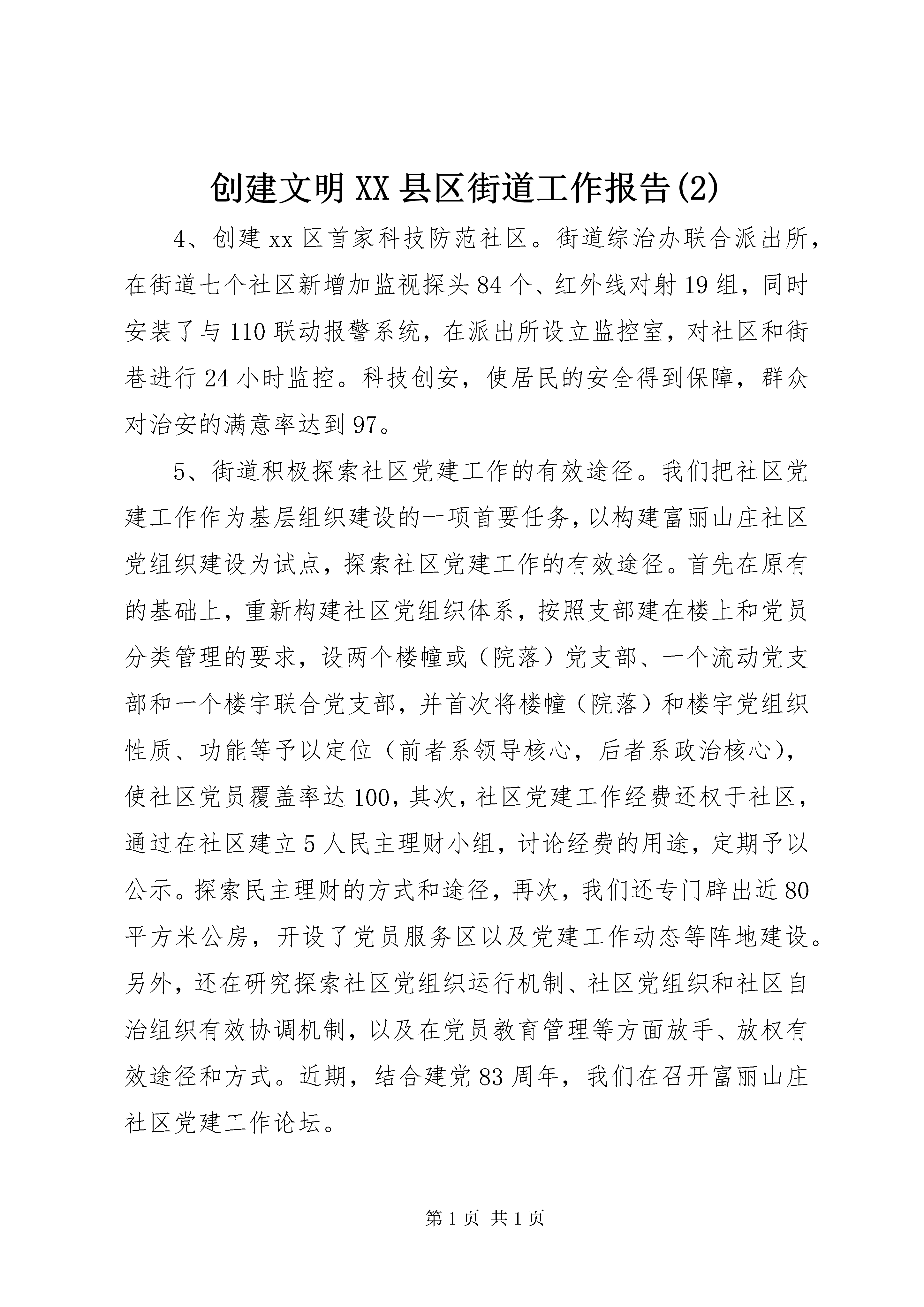 创建文明XX县区街道工作报告(2)

4、创建xx区首家科技防范社区。街道综治办联合派出所，在街道七个社区新增加监视探头84个、红外线对射19组，同时安装了与110联动报警系统，在派出所设立监控室，对社区和街巷进行24小时监控。科技创安，使居民的安全得到保障，群众对治安的满意率达到97。

5、街道积极探索社区党建工作的有效途径。我们把社区党建工作作为基层组织建设的一项首要任务，以构建富丽山庄社区党组织建设为试点，探索社区党建工作的有效途径。首先在原有的基础上，重新构建社区党组织体系，按照支部建在楼上和党员分类管理的要求，设两个楼幢或（院落）党支部、一个流动党支部和一个楼宇联合党支部，并首次将楼幢（院落）和楼宇党组织性质、功能等予以定位（前者系领导核心，后者系政治核心），使社区党员覆盖率达100，其次，社区党建工作经费还权于社区，通过在社区建立5人民主理财小组，讨论经费的用途，定期予以公示。探索民主理财的方式和途径，再次，我们还专门辟出近80平方米公房，开设了党员服务区以及党建工作动态等阵地建设。另外，还在研究探索社区党组织运行机制、社区党组织和社区自治组织有效协调机制，以及在党员教育管理等方面放手、放权有效途径和方式。近期，结合建党83周年，我们在召开富丽山庄社区党建工作论坛。

第1页 共1页